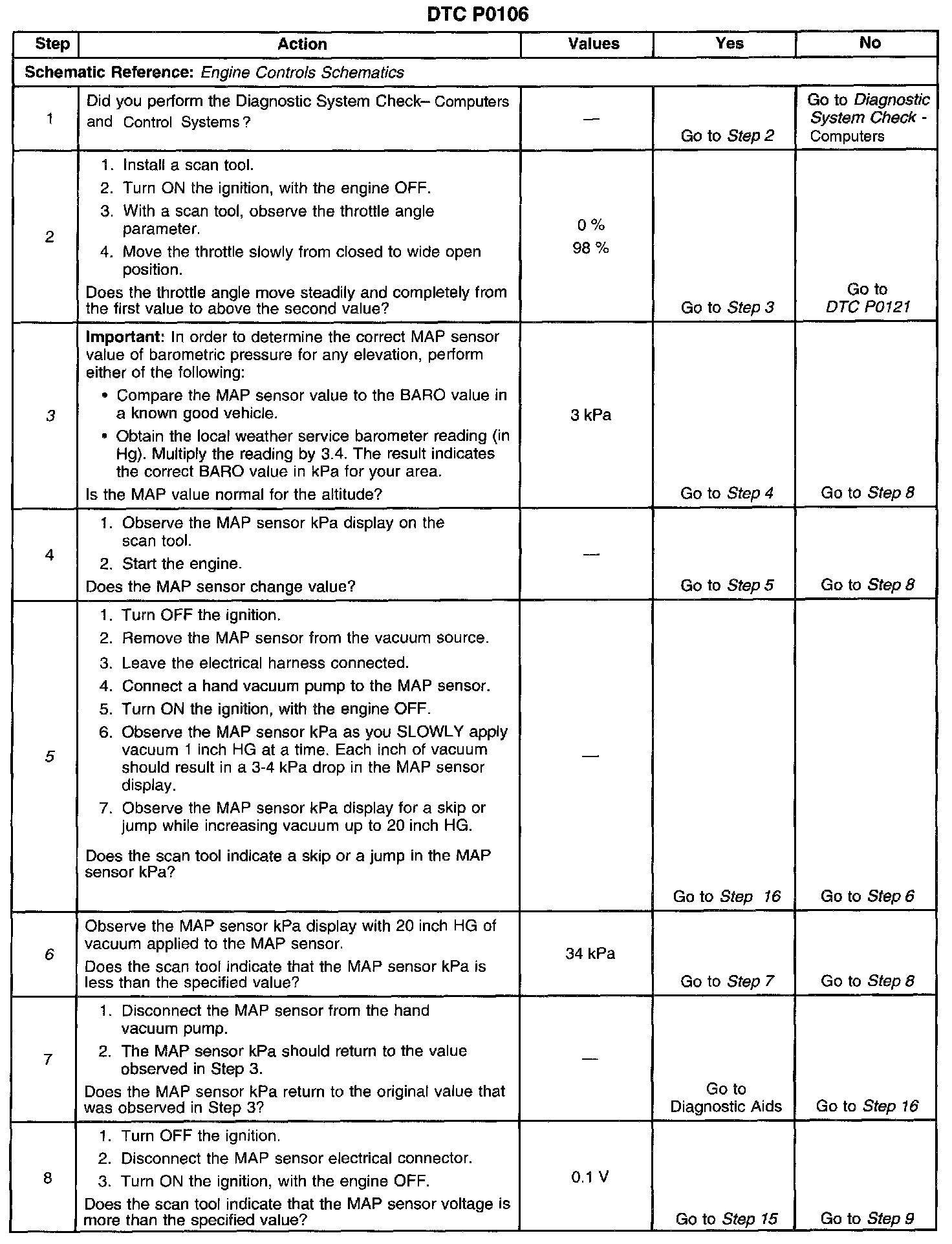 DTC P0106

| Step | Action | Values | Yes | No |
|---|---|---|---|---|
| Schematic Reference: Engine Controls Schematics | | | | |
| 1 | Did you perform the Diagnostic System Check– Computers and Control Systems? | — | Go to Step 2 | Go to Diagnostic System Check - Computers |
| 2 | 1. Install a scan tool. 2. Turn ON the ignition, with the engine OFF. 3. With a scan tool, observe the throttle angle parameter. 4. Move the throttle slowly from closed to wide open position. Does the throttle angle move steadily and completely from the first value to above the second value? | 0 % 98 % | Go to Step 3 | Go to DTC P0121 |
| 3 | Important: In order to determine the correct MAP sensor value of barometric pressure for any elevation, perform either of the following: • Compare the MAP sensor value to the BARO value in a known good vehicle. • Obtain the local weather service barometer reading (in Hg). Multiply the reading by 3.4. The result indicates the correct BARO value in kPa for your area. Is the MAP value normal for the altitude? | 3 kPa | Go to Step 4 | Go to Step 8 |
| 4 | 1. Observe the MAP sensor kPa display on the scan tool. 2. Start the engine. Does the MAP sensor change value? | — | Go to Step 5 | Go to Step 8 |
| 5 | 1. Turn OFF the ignition. 2. Remove the MAP sensor from the vacuum source. 3. Leave the electrical harness connected. 4. Connect a hand vacuum pump to the MAP sensor. 5. Turn ON the ignition, with the engine OFF. 6. Observe the MAP sensor kPa as you SLOWLY apply vacuum 1 inch HG at a time. Each inch of vacuum should result in a 3-4 kPa drop in the MAP sensor display. 7. Observe the MAP sensor kPa display for a skip or jump while increasing vacuum up to 20 inch HG. Does the scan tool indicate a skip or a jump in the MAP sensor kPa? | — | Go to Step 16 | Go to Step 6 |
| 6 | Observe the MAP sensor kPa display with 20 inch HG of vacuum applied to the MAP sensor. Does the scan tool indicate that the MAP sensor kPa is less than the specified value? | 34 kPa | Go to Step 7 | Go to Step 8 |
| 7 | 1. Disconnect the MAP sensor from the hand vacuum pump. 2. The MAP sensor kPa should return to the value observed in Step 3. Does the MAP sensor kPa return to the original value that was observed in Step 3? | — | Go to Diagnostic Aids | Go to Step 16 |
| 8 | 1. Turn OFF the ignition. 2. Disconnect the MAP sensor electrical connector. 3. Turn ON the ignition, with the engine OFF. Does the scan tool indicate that the MAP sensor voltage is more than the specified value? | 0.1 V | Go to Step 15 | Go to Step 9 |